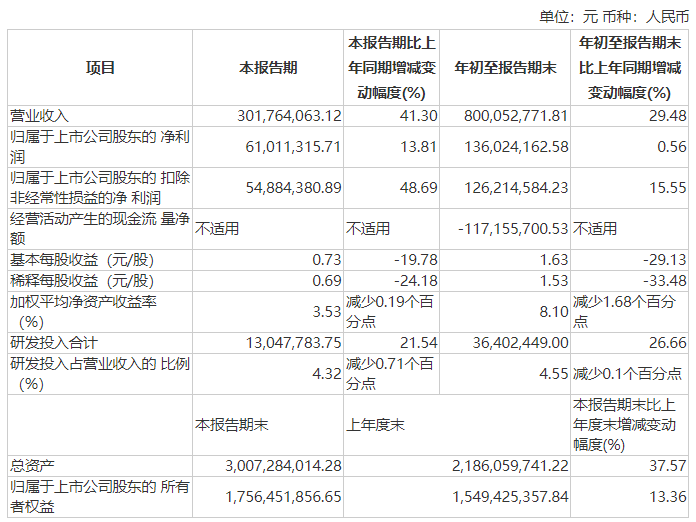 单位：元 币种：人民币

| 项目 | 本报告期 | 本报告期比上年同期增减变动幅度(%) | 年初至报告期末 | 年初至报告期末比上年同期增减变动幅度(%) |
|---|---|---|---|---|
| 营业收入 | 301,764,063.12 | 41.30 | 800,052,771.81 | 29.48 |
| 归属于上市公司股东的 净利润 | 61,011,315.71 | 13.81 | 136,024,162.58 | 0.56 |
| 归属于上市公司股东的 扣除非经常性损益的净 利润 | 54,884,380.89 | 48.69 | 126,214,584.23 | 15.55 |
| 经营活动产生的现金流 量净额 | 不适用 | 不适用 | -117,155,700.53 | 不适用 |
| 基本每股收益（元/股） | 0.73 | -19.78 | 1.63 | -29.13 |
| 稀释每股收益（元/股） | 0.69 | -24.18 | 1.53 | -33.48 |
| 加权平均净资产收益率（%） | 3.53 | 减少0.19个百分点 | 8.10 | 减少1.68个百分点 |
| 研发投入合计 | 13,047,783.75 | 21.54 | 36,402,449.00 | 26.66 |
| 研发投入占营业收入的 比例（%） | 4.32 | 减少0.71个百分点 | 4.55 | 减少0.1个百分点 |
| | 本报告期末 | 上年度末 | | 本报告期末比上年度末增减变动幅度(%) |
| 总资产 | 3,007,284,014.28 | | 2,186,059,741.22 | 37.57 |
| 归属于上市公司股东的 所有者权益 | 1,756,451,856.65 | | 1,549,425,357.84 | 13.36 |